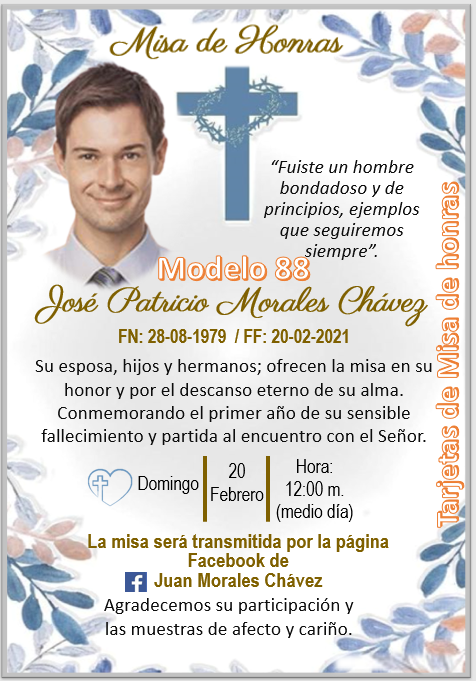 Misa de Honras

"Fuiste un hombre bondadoso y de principios, ejemplos que seguiremos siempre".

Modelo 88

José Patricio Morales Chávez

FN: 28-08-1979 / FF: 20-02-2021

Su esposa, hijos y hermanos; ofrecen la misa en su honor y por el descanso eterno de su alma. Conmemorando el primer año de su sensible fallecimiento y partida al encuentro con el Señor.

Domingo
20
Febrero
Hora:
12:00 m.
(medio día)

La misa será transmitida por la página Facebook de
Juan Morales Chávez

Agradecemos su participación y las muestras de afecto y cariño.

Tarjetas de Misa de honras